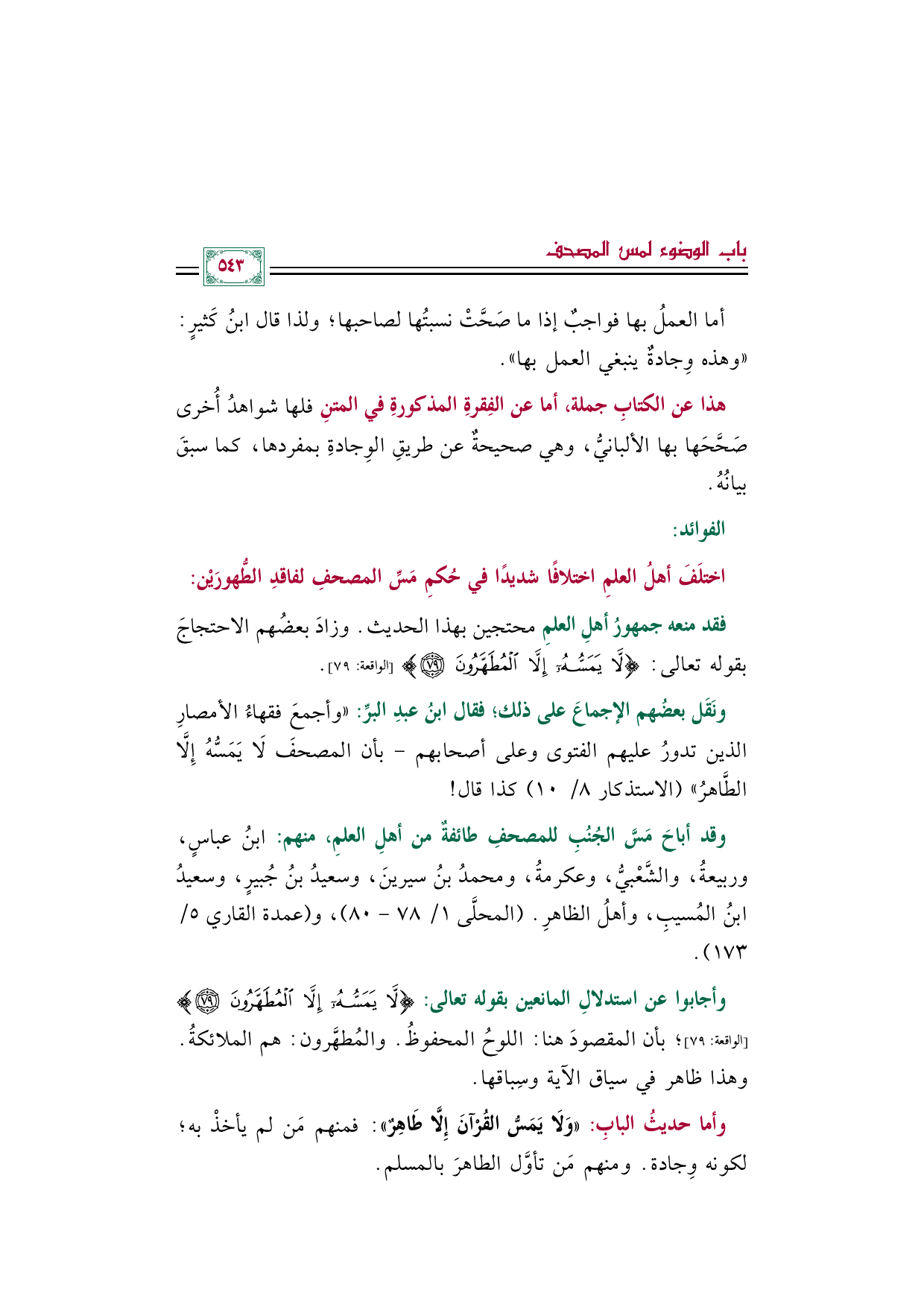 باب الوضوء لمس المصحف

٥٤٣

أما العملُ بها فواجبٌ إذا ما صَحَّتْ نسبتُها لصاحبها؛ ولذا قال ابنُ كَثيرٍ: «وهذه وِجادةٌ ينبغي العمل بها».

هذا عن الكتابِ جملة، أما عن الفِقرةِ المذكورةِ في المتنِ فلها شواهدُ أُخرى صَحَّحَها بها الألبانيُّ، وهي صحيحةٌ عن طريقِ الوِجادةِ بمفردها، كما سبقَ بيانُهُ.

الفوائد:

اختلَفَ أهلُ العلمِ اختلافًا شديدًا في حُكمِ مَسِّ المصحفِ لفاقدِ الطُّهورَيْن:

فقد منعه جمهورُ أهلِ العلمِ محتجين بهذا الحديث. وزادَ بعضُهم الاحتجاجَ بقوله تعالى: ﴿لَّا يَمَسُّهُۥٓ إِلَّا ٱلْمُطَهَّرُونَ ۝٧٩﴾ [الواقعة: ٧٩].

ونَقَل بعضُهم الإجماعَ على ذلك؛ فقال ابنُ عبدِ البرِّ: «وأجمعَ فقهاءُ الأمصارِ الذين تدورُ عليهم الفتوى وعلى أصحابهم - بأن المصحفَ لَا يَمَسُّهُ إِلَّا الطَّاهرُ» (الاستذكار ٨/ ١٠) كذا قال!

وقد أباحَ مَسَّ الجُنُبِ للمصحفِ طائفةٌ من أهلِ العلمِ، منهم: ابنُ عباسٍ، وربيعةُ، والشَّعْبيُّ، وعكرمةُ، ومحمدُ بنُ سيرينَ، وسعيدُ بنُ جُبيرٍ، وسعيدُ ابنُ المُسيبِ، وأهلُ الظاهرِ. (المحلَّى ١/ ٧٨ - ٨٠)، و(عمدة القاري ٥/ ١٧٣).

وأجابوا عن استدلالِ المانعين بقوله تعالى: ﴿لَّا يَمَسُّهُۥٓ إِلَّا ٱلْمُطَهَّرُونَ ۝٧٩﴾ [الواقعة: ٧٩]؛ بأن المقصودَ هنا: اللوحُ المحفوظُ. والمُطهَّرون: هم الملائكةُ. وهذا ظاهر في سياق الآية وسِباقها.

وأما حديثُ البابِ: «وَلَا يَمَسُّ القُرْآنَ إِلَّا طَاهِرٌ»: فمنهم مَن لم يأخذْ به؛ لكونه وِجادة. ومنهم مَن تأوَّل الطاهرَ بالمسلم.